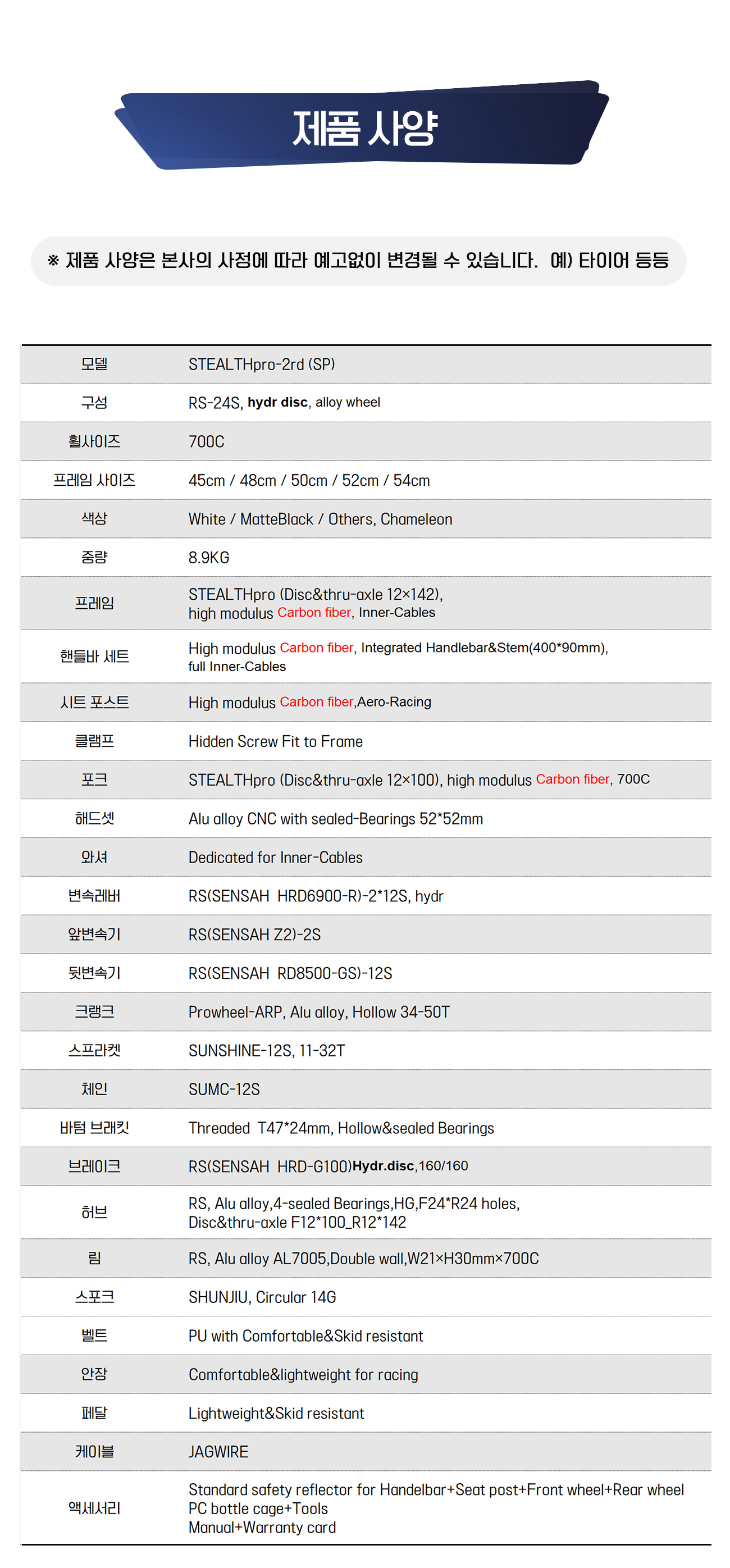 제품 사양

※ 제품 사양은 본사의 사정에 따라 예고없이 변경될 수 있습니다. 예) 타이어 등등

| 모델 | STEALTHpro-2rd (SP) |
|---|---|
| 구성 | RS-24S, hydr disc, alloy wheel |
| 휠사이즈 | 700C |
| 프레임 사이즈 | 45cm / 48cm / 50cm / 52cm / 54cm |
| 색상 | White / MatteBlack / Others, Chameleon |
| 중량 | 8.9KG |
| 프레임 | STEALTHpro (Disc&thru-axle 12×142), high modulus Carbon fiber, Inner-Cables |
| 핸들바 세트 | High modulus Carbon fiber, Integrated Handlebar&Stem(400*90mm), full Inner-Cables |
| 시트 포스트 | High modulus Carbon fiber,Aero-Racing |
| 클램프 | Hidden Screw Fit to Frame |
| 포크 | STEALTHpro (Disc&thru-axle 12×100), high modulus Carbon fiber, 700C |
| 해드셋 | Alu alloy CNC with sealed-Bearings 52*52mm |
| 와셔 | Dedicated for Inner-Cables |
| 변속레버 | RS(SENSAH HRD6900-R)-2*12S, hydr |
| 앞변속기 | RS(SENSAH Z2)-2S |
| 뒷변속기 | RS(SENSAH RD8500-GS)-12S |
| 크랭크 | Prowheel-ARP, Alu alloy, Hollow 34-50T |
| 스프라켓 | SUNSHINE-12S, 11-32T |
| 체인 | SUMC-12S |
| 바텀 브래킷 | Threaded T47*24mm, Hollow&sealed Bearings |
| 브레이크 | RS(SENSAH HRD-G100)Hydr.disc,160/160 |
| 허브 | RS, Alu alloy,4-sealed Bearings,HG,F24*R24 holes, Disc&thru-axle F12*100_R12*142 |
| 림 | RS, Alu alloy AL7005,Double wall,W21×H30mm×700C |
| 스포크 | SHUNJIU, Circular 14G |
| 벨트 | PU with Comfortable&Skid resistant |
| 안장 | Comfortable&lightweight for racing |
| 페달 | Lightweight&Skid resistant |
| 케이블 | JAGWIRE |
| 액세서리 | Standard safety reflector for Handelbar+Seat post+Front wheel+Rear wheel PC bottle cage+Tools Manual+Warranty card |